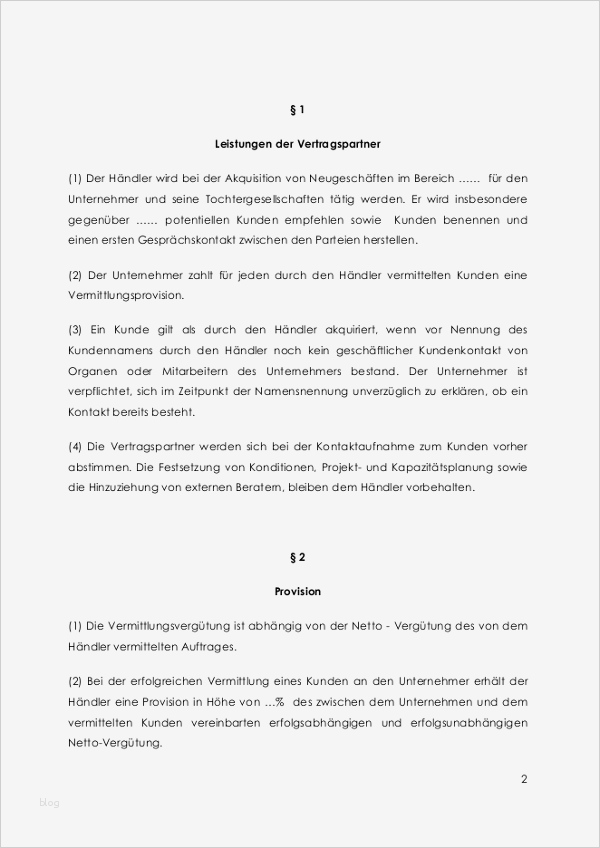 § 1

Leistungen der Vertragspartner

(1) Der Händler wird bei der Akquisition von Neugeschäften im Bereich ...... für den Unternehmer und seine Tochtergesellschaften tätig werden. Er wird insbesondere gegenüber ...... potentiellen Kunden empfehlen sowie Kunden benennen und einen ersten Gesprächskontakt zwischen den Parteien herstellen.

(2) Der Unternehmer zahlt für jeden durch den Händler vermittelten Kunden eine Vermittlungsprovision.

(3) Ein Kunde gilt als durch den Händler akquiriert, wenn vor Nennung des Kundennamens durch den Händler noch kein geschäftlicher Kundenkontakt von Organen oder Mitarbeitern des Unternehmers bestand. Der Unternehmer ist verpflichtet, sich im Zeitpunkt der Namensnennung unverzüglich zu erklären, ob ein Kontakt bereits besteht.

(4) Die Vertragspartner werden sich bei der Kontaktaufnahme zum Kunden vorher abstimmen. Die Festsetzung von Konditionen, Projekt- und Kapazitätsplanung sowie die Hinzuziehung von externen Beratern, bleiben dem Händler vorbehalten.

§ 2

Provision

(1) Die Vermittlungsvergütung ist abhängig von der Netto - Vergütung des von dem Händler vermittelten Auftrages.

(2) Bei der erfolgreichen Vermittlung eines Kunden an den Unternehmer erhält der Händler eine Provision in Höhe von ...% des zwischen dem Unternehmen und dem vermittelten Kunden vereinbarten erfolgsabhängigen und erfolgsunabhängigen Netto-Vergütung.

2

blog